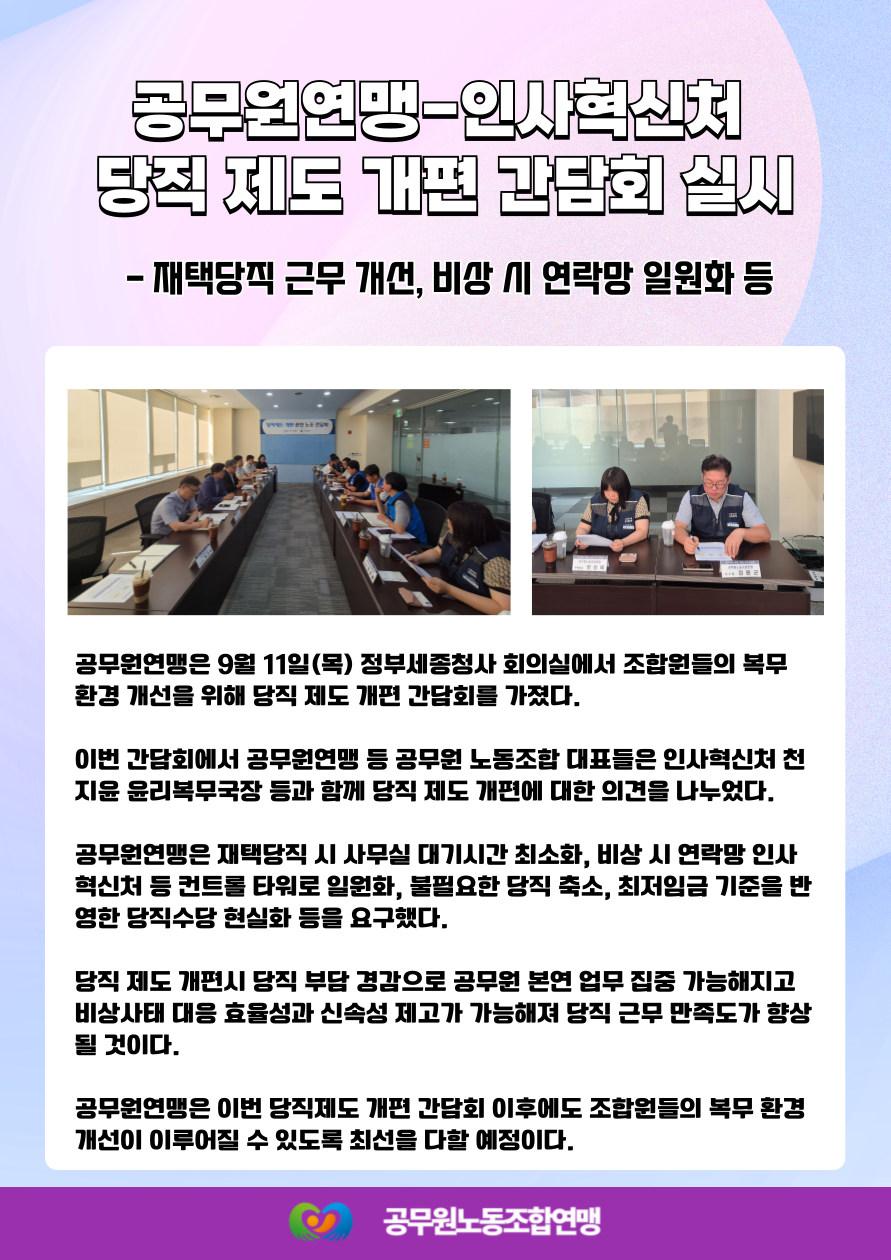 공무원연맹-인사혁신처
당직 제도 개편 간담회 실시

- 재택당직 근무 개선, 비상 시 연락망 일원화 등

공무원연맹은 9월 11일(목) 정부세종청사 회의실에서 조합원들의 복무 환경 개선을 위해 당직 제도 개편 간담회를 가졌다.

이번 간담회에서 공무원연맹 등 공무원 노동조합 대표들은 인사혁신처 천지윤 윤리복무국장 등과 함께 당직 제도 개편에 대한 의견을 나누었다.

공무원연맹은 재택당직 시 사무실 대기시간 최소화, 비상 시 연락망 인사혁신처 등 컨트롤 타워로 일원화, 불필요한 당직 축소, 최저임금 기준을 반영한 당직수당 현실화 등을 요구했다.

당직 제도 개편시 당직 부담 경감으로 공무원 본연 업무 집중 가능해지고 비상사태 대응 효율성과 신속성 제고가 가능해져 당직 근무 만족도가 향상될 것이다.

공무원연맹은 이번 당직제도 개편 간담회 이후에도 조합원들의 복무 환경 개선이 이루어질 수 있도록 최선을 다할 예정이다.

공무원노동조합연맹